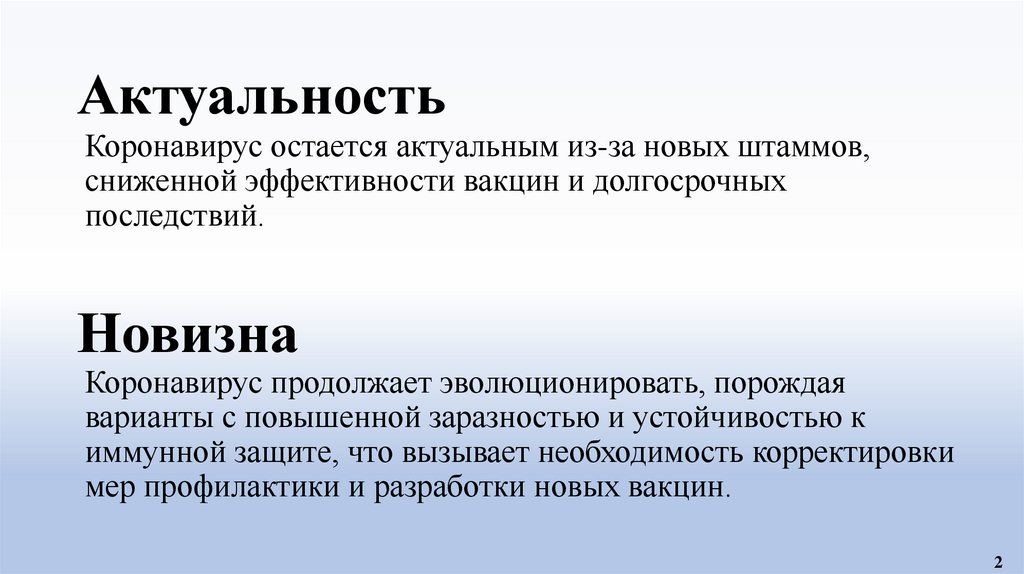 Актуальность

Коронавирус остается актуальным из-за новых штаммов, сниженной эффективности вакцин и долгосрочных последствий.

Новизна

Коронавирус продолжает эволюционировать, порождая варианты с повышенной заразностью и устойчивостью к иммунной защите, что вызывает необходимость корректировки мер профилактики и разработки новых вакцин.

2